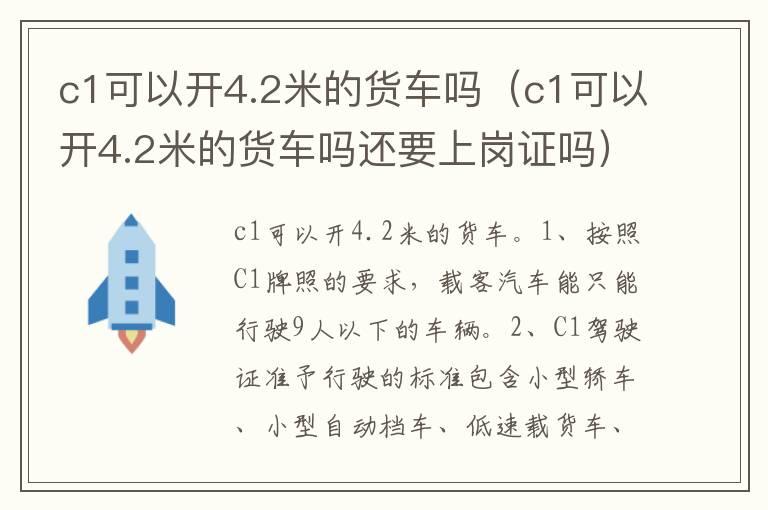 c1可以开4.2米的货车吗（c1可以开4.2米的货车吗还要上岗证吗）

c1可以开4.2米的货车。1、按照C1牌照的要求，载客汽车能只能行驶9人以下的车辆。2、C1驾驶证准予行驶的标准包含小型轿车、小型自动档车、低速载货车、